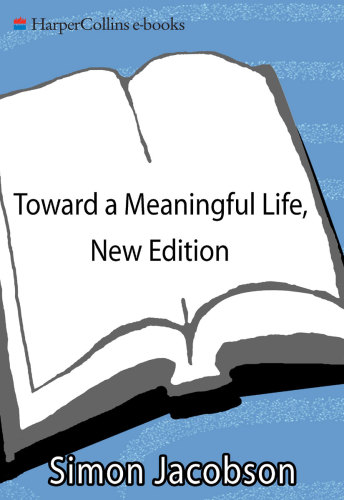 HarperCollins e-books

Toward a Meaningful Life, New Edition

Simon Jacobson